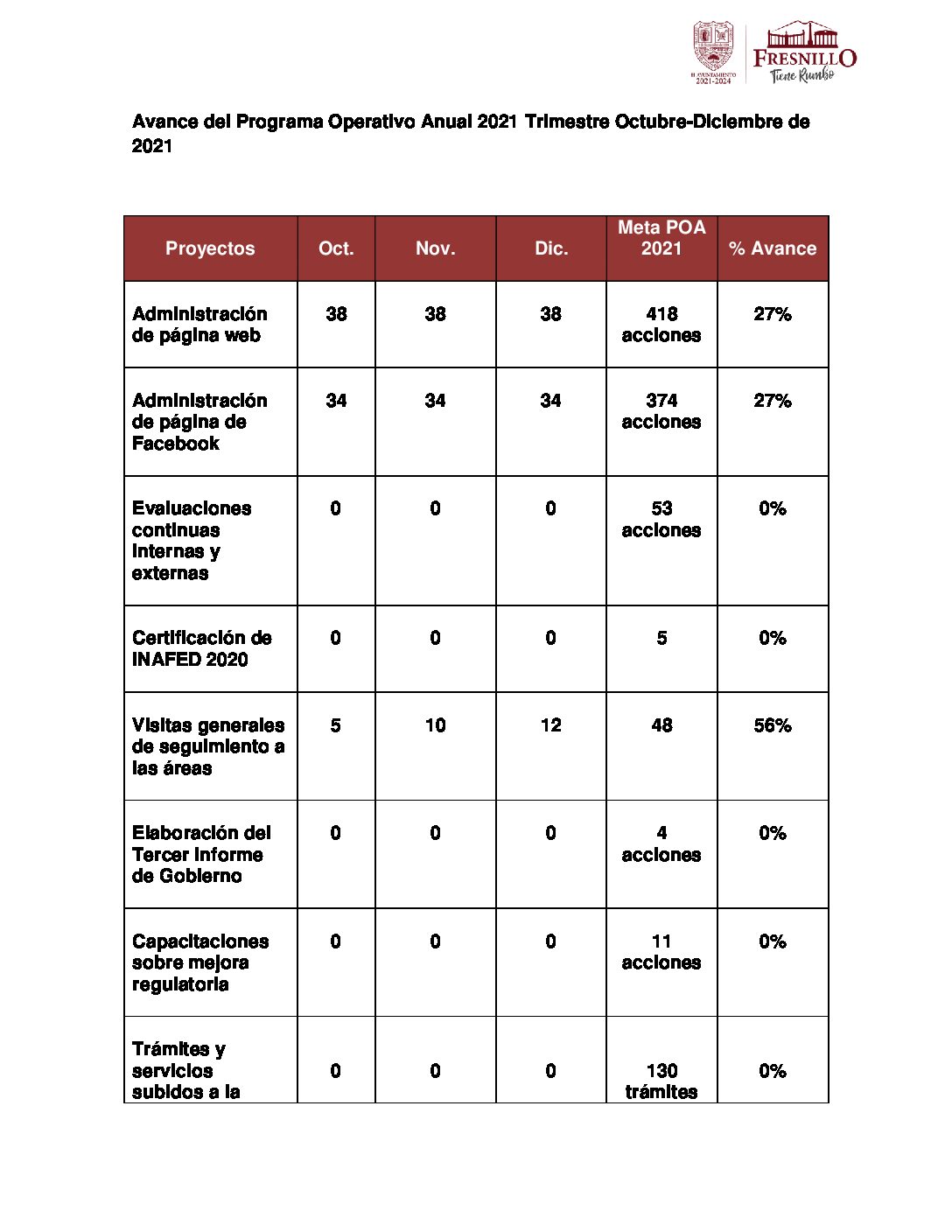 H. AYUNTAMIENTO 2021-2024

FRESNILLO
Tiene Rumbo

Avance del Programa Operativo Anual 2021 Trimestre Octubre-Diciembre de 2021

| Proyectos | Oct. | Nov. | Dic. | Meta POA 2021 | % Avance |
|---|---|---|---|---|---|
| Administración de página web | 38 | 38 | 38 | 418 acciones | 27% |
| Administración de página de Facebook | 34 | 34 | 34 | 374 acciones | 27% |
| Evaluaciones continuas internas y externas | 0 | 0 | 0 | 53 acciones | 0% |
| Certificación de INAFED 2020 | 0 | 0 | 0 | 5 | 0% |
| Visitas generales de seguimiento a las áreas | 5 | 10 | 12 | 48 | 56% |
| Elaboración del Tercer Informe de Gobierno | 0 | 0 | 0 | 4 acciones | 0% |
| Capacitaciones sobre mejora regulatoria | 0 | 0 | 0 | 11 acciones | 0% |
| Trámites y servicios subidos a la | 0 | 0 | 0 | 130 trámites | 0% |